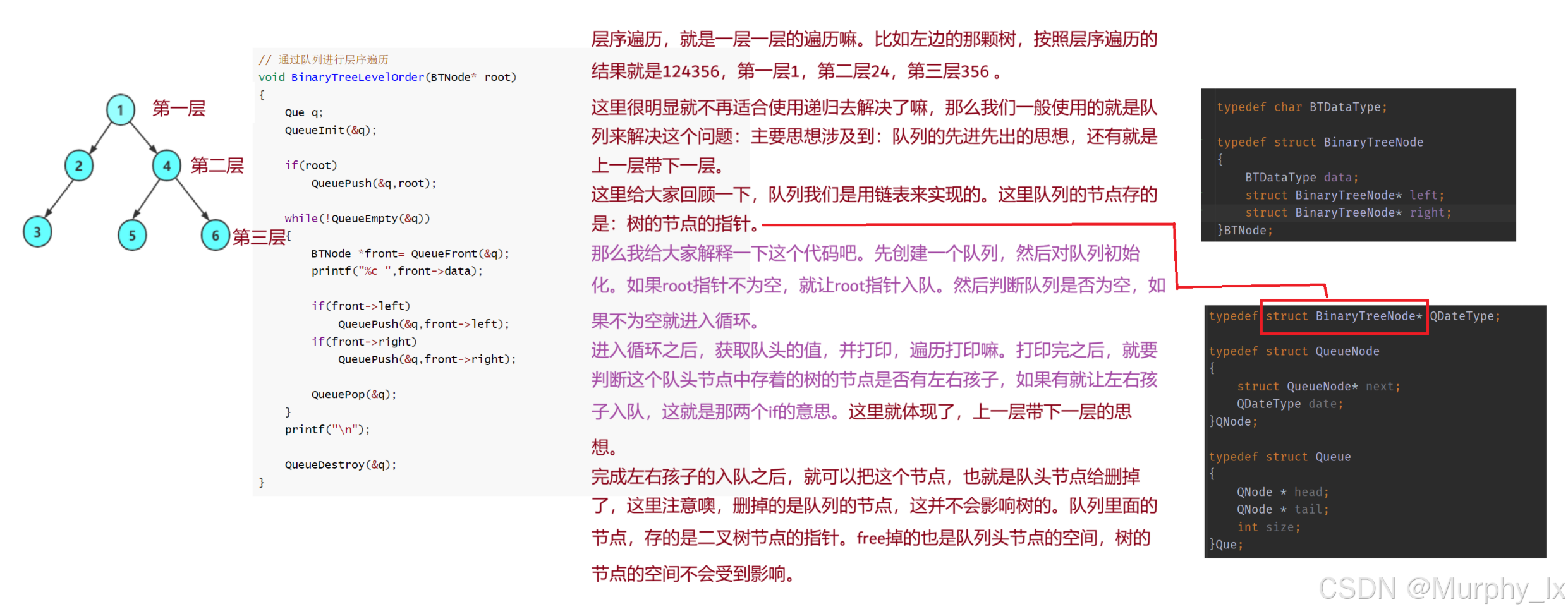 1
第一层
2
4
第二层
3
5
6
第三层

// 通过队列进行层序遍历
void BinaryTreeLevelOrder(BTNode* root)
{
    Que q;
    QueueInit(&q);

    if(root)
        QueuePush(&q,root);

    while(!QueueEmpty(&q))
    {
        BTNode *front= QueueFront(&q);
        printf("%c ",front->data);

        if(front->left)
            QueuePush(&q,front->left);
        if(front->right)
            QueuePush(&q,front->right);

        QueuePop(&q);
    }
    printf("\n");

    QueueDestroy(&q);
}

层序遍历，就是一层一层的遍历嘛。比如左边的那颗树，按照层序遍历的结果就是124356，第一层1，第二层24，第三层356 。

这里很明显就不再适合使用递归去解决了嘛，那么我们一般使用的就是队列来解决这个问题：主要思想涉及到：队列的先进先出的思想，还有就是上一层带下一层。

这里给大家回顾一下，队列我们是用链表来实现的。这里队列的节点存的是：树的节点的指针。

那么我给大家解释一下这个代码吧。先创建一个队列，然后对队列初始化。如果root指针不为空，就让root指针入队。然后判断队列是否为空，如果不为空就进入循环。

进入循环之后，获取队头的值，并打印，遍历打印嘛。打印完之后，就要判断这个队头节点中存着的树的节点是否有左右孩子，如果有就让左右孩子入队，这就是那两个if的意思。这里就体现了，上一层带下一层的思想。

完成左右孩子的入队之后，就可以把这个节点，也就是队头节点给删掉了，这里注意噢，删掉的是队列的节点，这并不会影响树的。队列里面的节点，存的是二叉树节点的指针。free掉的也是队列头节点的空间，树的节点的空间不会受到影响。

typedef char BTDataType;

typedef struct BinaryTreeNode
{
    BTDataType data;
    struct BinaryTreeNode* left;
    struct BinaryTreeNode* right;
}BTNode;

typedef struct BinaryTreeNode* QDateType;

typedef struct QueueNode
{
    struct QueueNode* next;
    QDateType date;
}QNode;

typedef struct Queue
{
    QNode * head;
    QNode * tail;
    int size;
}Que;

CSDN @Murphy_lx